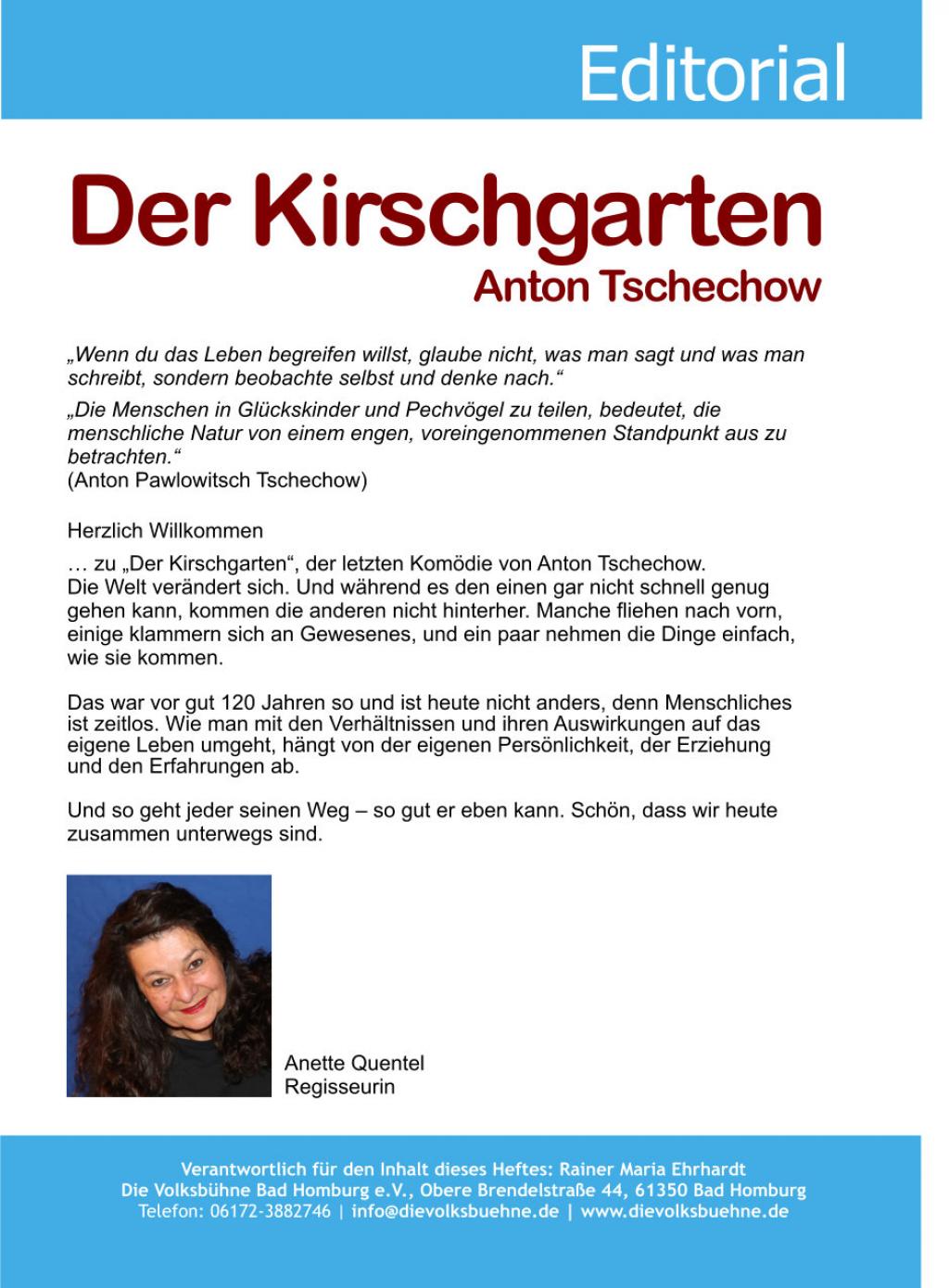 Editorial

Der Kirschgarten
Anton Tschechow

„Wenn du das Leben begreifen willst, glaube nicht, was man sagt und was man schreibt, sondern beobachte selbst und denke nach.“

„Die Menschen in Glückskinder und Pechvögel zu teilen, bedeutet, die menschliche Natur von einem engen, voreingenommenen Standpunkt aus zu betrachten.“
(Anton Pawlowitsch Tschechow)

Herzlich Willkommen

… zu „Der Kirschgarten“, der letzten Komödie von Anton Tschechow.
Die Welt verändert sich. Und während es den einen gar nicht schnell genug gehen kann, kommen die anderen nicht hinterher. Manche fliehen nach vorn, einige klammern sich an Gewesenes, und ein paar nehmen die Dinge einfach, wie sie kommen.

Das war vor gut 120 Jahren so und ist heute nicht anders, denn Menschliches ist zeitlos. Wie man mit den Verhältnissen und ihren Auswirkungen auf das eigene Leben umgeht, hängt von der eigenen Persönlichkeit, der Erziehung und den Erfahrungen ab.

Und so geht jeder seinen Weg – so gut er eben kann. Schön, dass wir heute zusammen unterwegs sind.

Anette Quentel
Regisseurin

Verantwortlich für den Inhalt dieses Heftes: Rainer Maria Ehrhardt
Die Volksbühne Bad Homburg e.V., Obere Brendelstraße 44, 61350 Bad Homburg
Telefon: 06172-3882746 | info@dievolksbuehne.de | www.dievolksbuehne.de